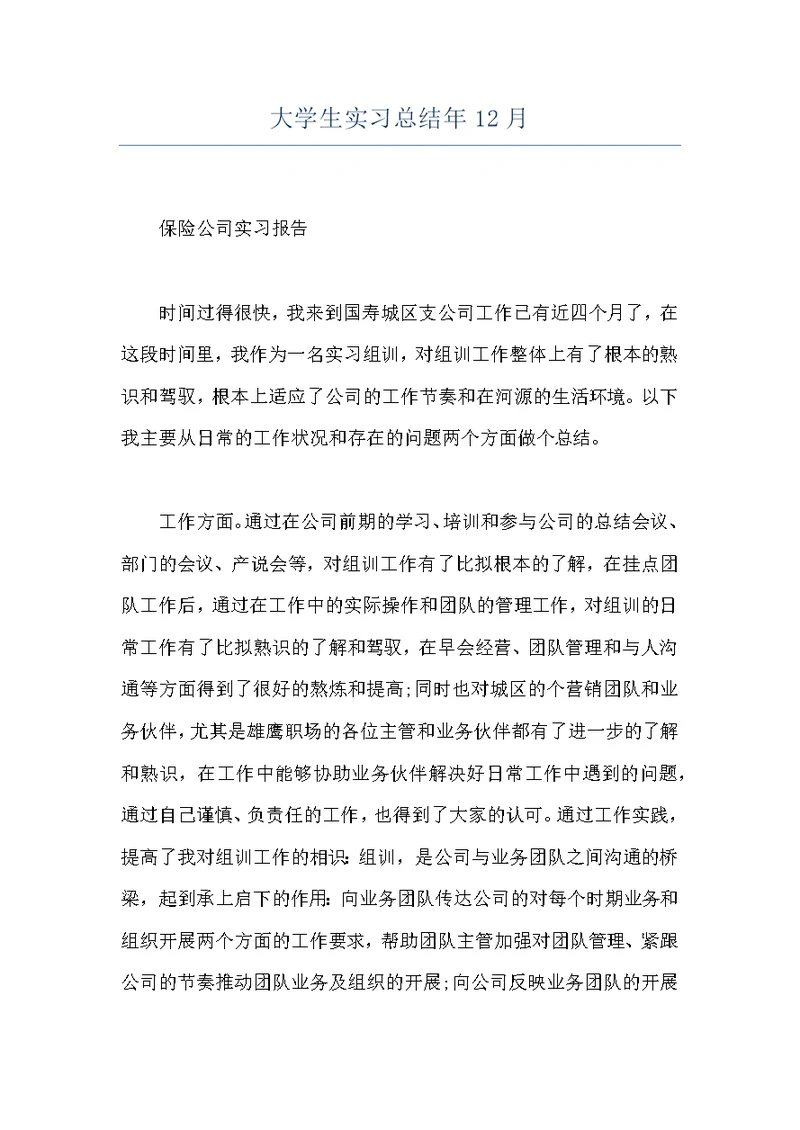 大学生实习总结年 12 月

保险公司实习报告

时间过得很快，我来到国寿城区支公司工作已有近四个月了，在这段时间里，我作为一名实习组训，对组训工作整体上有了根本的熟识和驾驭，根本上适应了公司的工作节奏和在河源的生活环境。以下我主要从日常的工作状况和存在的问题两个方面做个总结。

工作方面。通过在公司前期的学习、培训和参与公司的总结会议、部门的会议、产说会等，对组训工作有了比拟根本的了解，在挂点团队工作后，通过在工作中的实际操作和团队的管理工作，对组训的日常工作有了比拟熟识的了解和驾驭，在早会经营、团队管理和与人沟通等方面得到了很好的熬炼和提高;同时也对城区的个营销团队和业务伙伴，尤其是雄鹰职场的各位主管和业务伙伴都有了进一步的了解和熟识，在工作中能够协助业务伙伴解决好日常工作中遇到的问题，通过自己谨慎、负责任的工作，也得到了大家的认可。通过工作实践，提高了我对组训工作的相识：组训，是公司与业务团队之间沟通的桥梁，起到承上启下的作用：向业务团队传达公司的对每个时期业务和组织开展两个方面的工作要求，帮助团队主管加强对团队管理、紧跟公司的节奏推动团队业务及组织的开展;向公司反映业务团队的开展